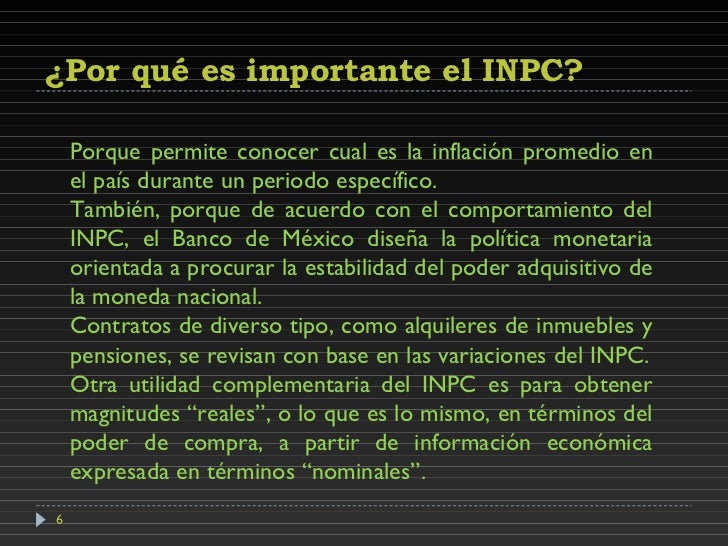 ¿Por qué es importante el INPC?

Porque permite conocer cual es la inflación promedio en el país durante un periodo específico.
También, porque de acuerdo con el comportamiento del INPC, el Banco de México diseña la política monetaria orientada a procurar la estabilidad del poder adquisitivo de la moneda nacional.
Contratos de diverso tipo, como alquileres de inmuebles y pensiones, se revisan con base en las variaciones del INPC.
Otra utilidad complementaria del INPC es para obtener magnitudes “reales”, o lo que es lo mismo, en términos del poder de compra, a partir de información económica expresada en términos “nominales”.

6